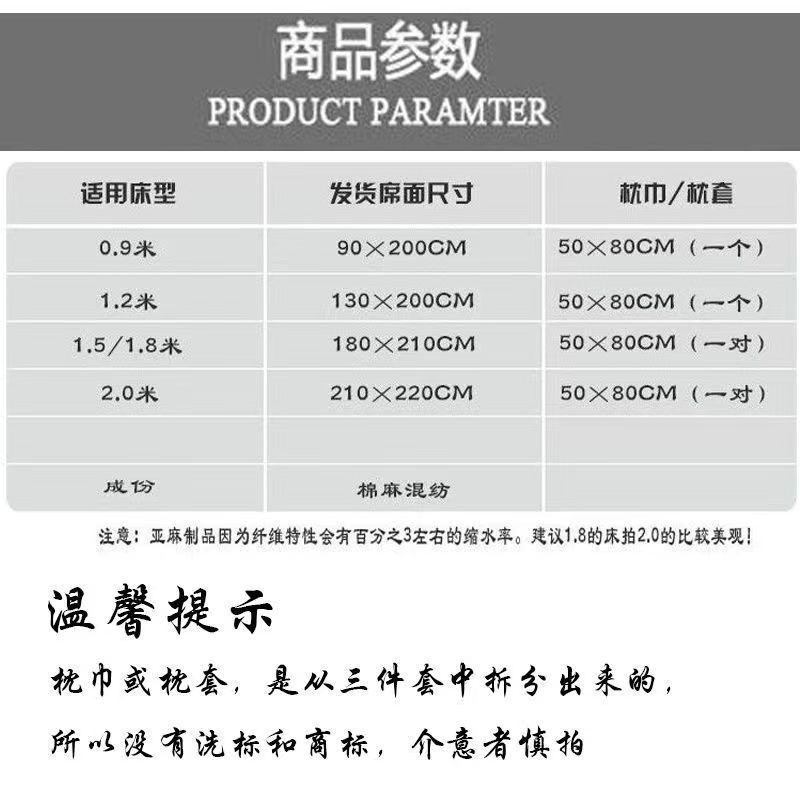 商品参数
PRODUCT PARAMTER

| 适用床型 | 发货席面尺寸 | 枕巾/枕套 |
|---|---|---|
| 0.9米 | 90×200CM | 50×80CM（一个） |
| 1.2米 | 130×200CM | 50×80CM（一个） |
| 1.5/1.8米 | 180×210CM | 50×80CM（一对） |
| 2.0米 | 210×220CM | 50×80CM（一对） |
| | | |
| 成份 | 棉麻混纺 | |

注意：亚麻制品因为纤维特性会有百分之3左右的缩水率。建议1.8的床拍2.0的比较美观！

温馨提示

枕巾或枕套，是从三件套中拆分出来的，

所以没有洗标和商标，介意者慎拍